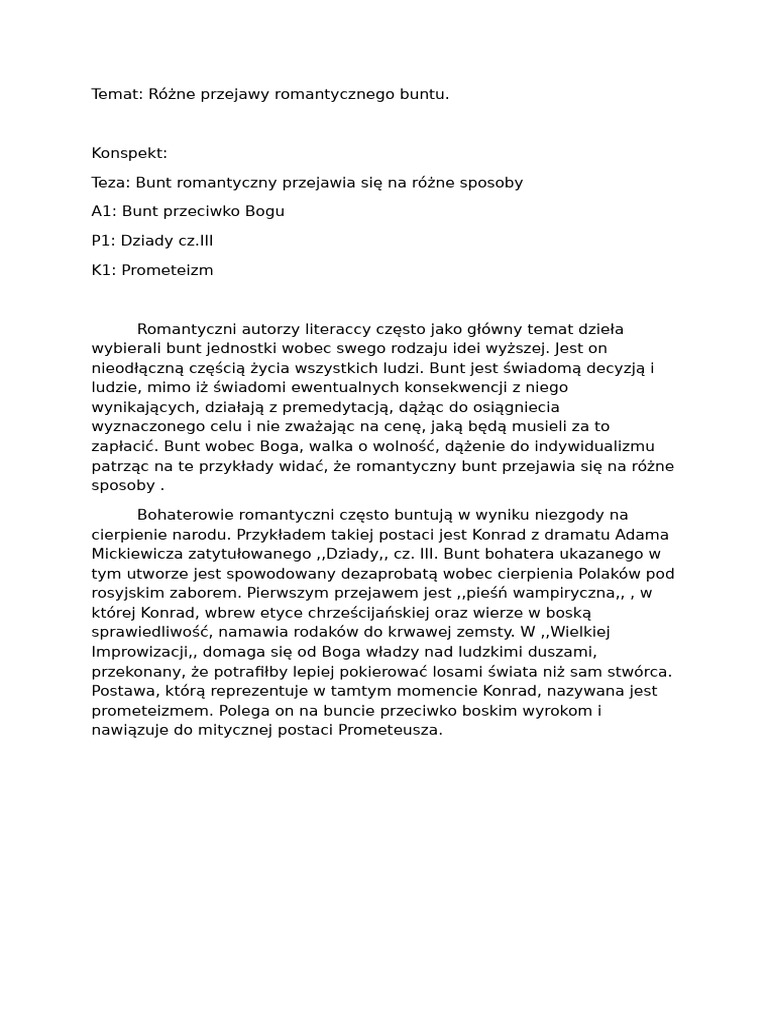 Temat: Różne przejawy romantycznego buntu.

Konspekt:

Teza: Bunt romantyczny przejawia się na różne sposoby

A1: Bunt przeciwko Bogu

P1: Dziady cz.III

K1: Prometeizm

Romantyczni autorzy literaccy często jako główny temat dzieła wybierali bunt jednostki wobec swego rodzaju idei wyższej. Jest on nieodłączną częścią życia wszystkich ludzi. Bunt jest świadomą decyzją i ludzie, mimo iż świadomi ewentualnych konsekwencji z niego wynikających, działają z premedytacją, dążąc do osiągniecia wyznaczonego celu i nie zważając na cenę, jaką będą musieli za to zapłacić. Bunt wobec Boga, walka o wolność, dążenie do indywidualizmu patrząc na te przykłady widać, że romantyczny bunt przejawia się na różne sposoby .

Bohaterowie romantyczni często buntują w wyniku niezgody na cierpienie narodu. Przykładem takiej postaci jest Konrad z dramatu Adama Mickiewicza zatytułowanego ,,Dziady,, cz. III. Bunt bohatera ukazanego w tym utworze jest spowodowany dezaprobatą wobec cierpienia Polaków pod rosyjskim zaborem. Pierwszym przejawem jest ,,pieśń wampiryczna,, , w której Konrad, wbrew etyce chrześcijańskiej oraz wierze w boską sprawiedliwość, namawia rodaków do krwawej zemsty. W ,,Wielkiej Improwizacji,, domaga się od Boga władzy nad ludzkimi duszami, przekonany, że potrafiłby lepiej pokierować losami świata niż sam stwórca. Postawa, którą reprezentuje w tamtym momencie Konrad, nazywana jest prometeizmem. Polega on na buncie przeciwko boskim wyrokom i nawiązuje do mitycznej postaci Prometeusza.